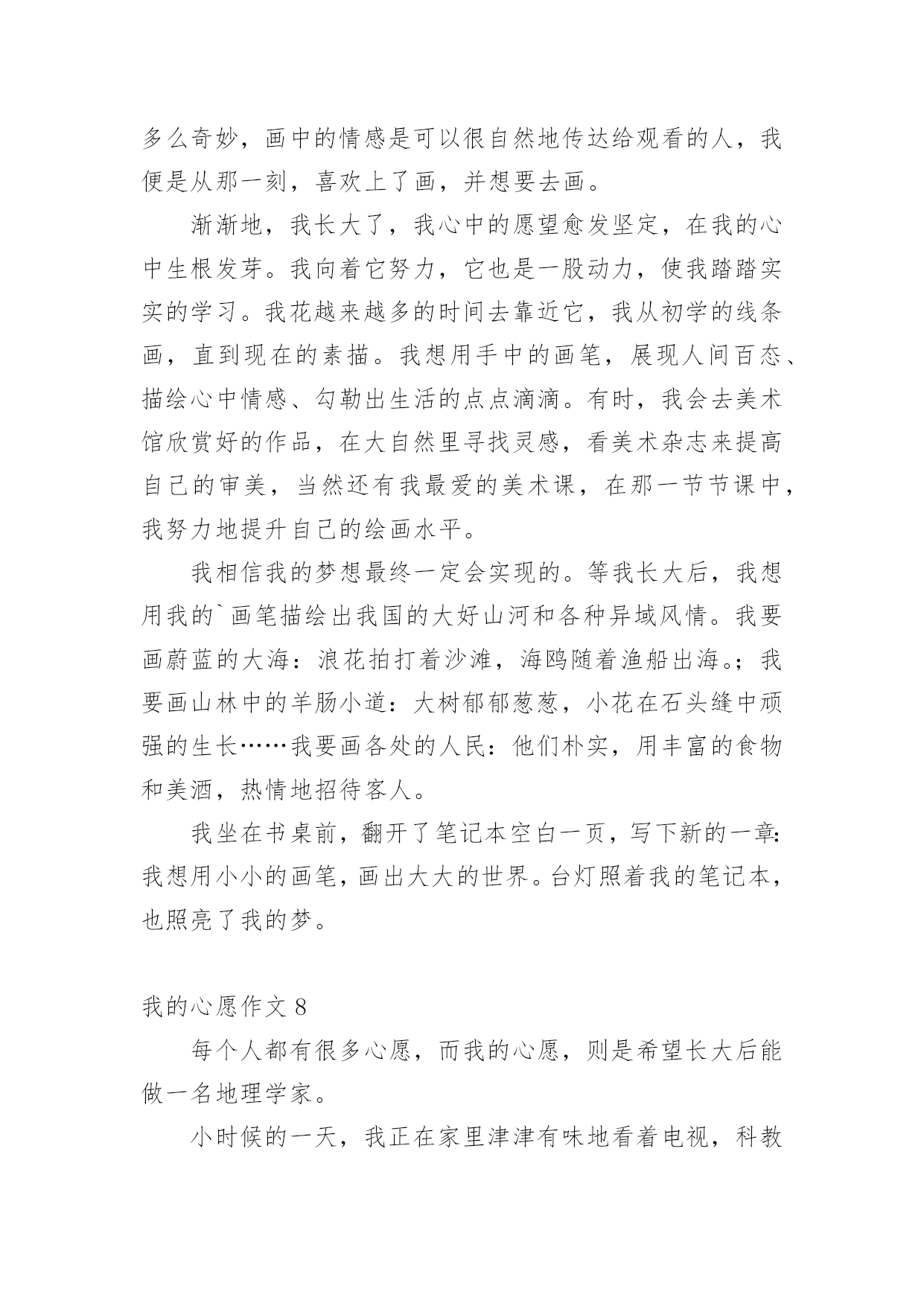 多么奇妙，画中的情感是可以很自然地传达给观看的人，我便是从那一刻，喜欢上了画，并想要去画。

渐渐地，我长大了，我心中的愿望愈发坚定，在我的心中生根发芽。我向着它努力，它也是一股动力，使我踏踏实实的学习。我花越来越多的时间去靠近它，我从初学的线条画，直到现在的素描。我想用手中的画笔，展现人间百态、描绘心中情感、勾勒出生活的点点滴滴。有时，我会去美术馆欣赏好的作品，在大自然里寻找灵感，看美术杂志来提高自己的审美，当然还有我最爱的美术课，在那一节节课中，我努力地提升自己的绘画水平。

我相信我的梦想最终一定会实现的。等我长大后，我想用我的`画笔描绘出我国的大好山河和各种异域风情。我要画蔚蓝的大海：浪花拍打着沙滩，海鸥随着渔船出海。；我要画山林中的羊肠小道：大树郁郁葱葱，小花在石头缝中顽强的生长……我要画各处的人民：他们朴实，用丰富的食物和美酒，热情地招待客人。

我坐在书桌前，翻开了笔记本空白一页，写下新的一章：我想用小小的画笔，画出大大的世界。台灯照着我的笔记本，也照亮了我的梦。

我的心愿作文 8

每个人都有很多心愿，而我的心愿，则是希望长大后能做一名地理学家。

小时候的一天，我正在家里津津有味地看着电视，科教